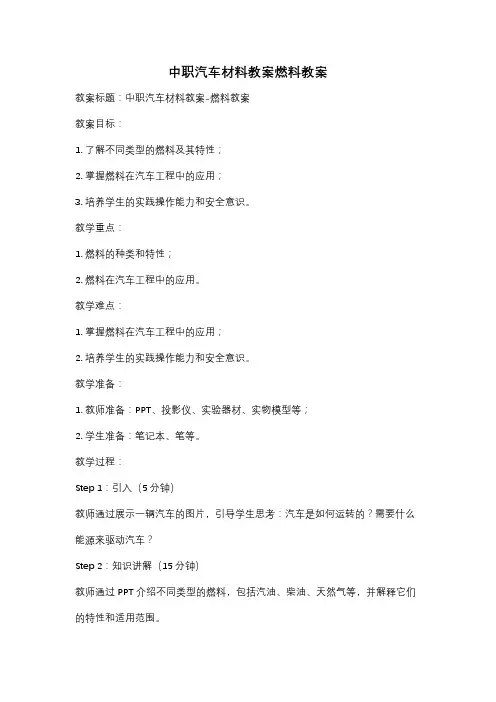 中职汽车材料教案燃料教案

教案标题：中职汽车材料教案-燃料教案

教案目标：

1. 了解不同类型的燃料及其特性；

2. 掌握燃料在汽车工程中的应用；

3. 培养学生的实践操作能力和安全意识。

教学重点：

1. 燃料的种类和特性；

2. 燃料在汽车工程中的应用。

教学难点：

1. 掌握燃料在汽车工程中的应用；

2. 培养学生的实践操作能力和安全意识。

教学准备：

1. 教师准备：PPT、投影仪、实验器材、实物模型等；

2. 学生准备：笔记本、笔等。

教学过程：

Step 1：引入（5 分钟）

教师通过展示一辆汽车的图片，引导学生思考：汽车是如何运转的？需要什么能源来驱动汽车？

Step 2：知识讲解（15 分钟）

教师通过 PPT 介绍不同类型的燃料，包括汽油、柴油、天然气等，并解释它们的特性和适用范围。